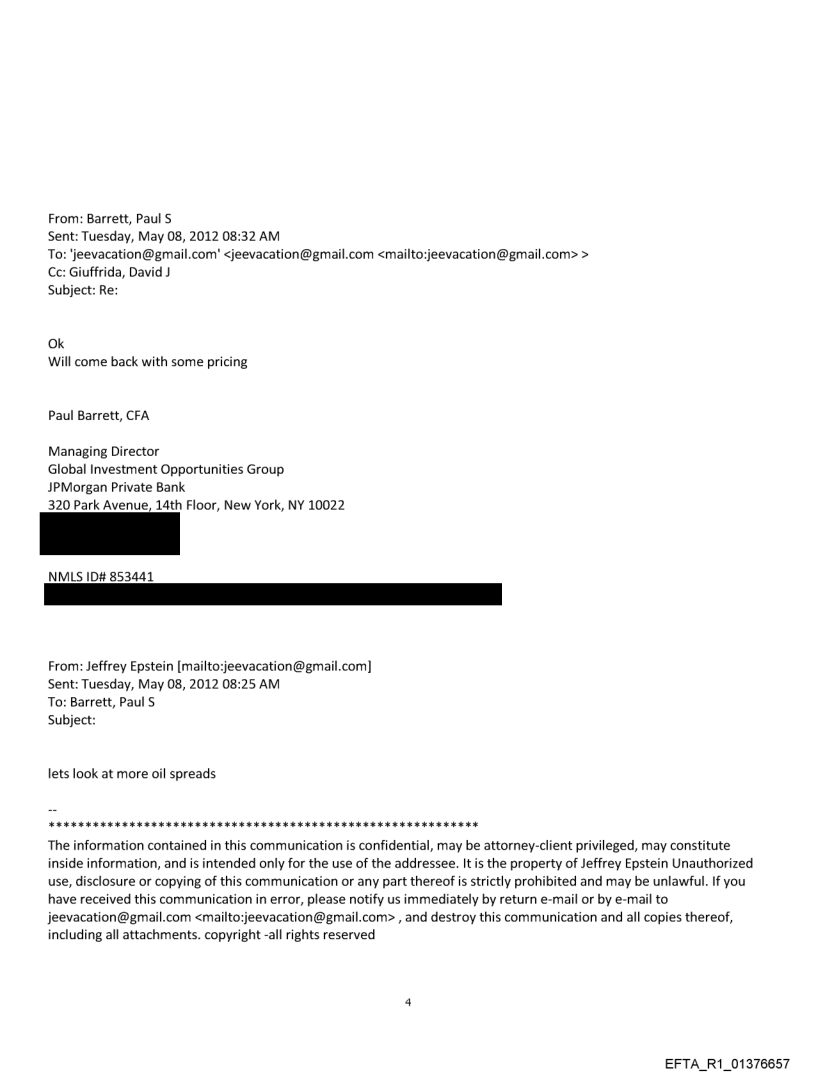 From: Barrett, Paul S
Sent: Tuesday, May 08, 2012 08:32 AM
To: 'jeevacation@gmail.com' <jeevacation@gmail.com <mailto:jeevacation@gmail.com> >
Cc: Giuffrida, David J
Subject: Re:

Ok
Will come back with some pricing

Paul Barrett, CFA

Managing Director
Global Investment Opportunities Group
JPMorgan Private Bank
320 Park Avenue, 14th Floor, New York, NY 10022

NMLS ID# 853441

From: Jeffrey Epstein [mailto:jeevacation@gmail.com]
Sent: Tuesday, May 08, 2012 08:25 AM
To: Barrett, Paul S
Subject:

lets look at more oil spreads

--
************************************************************
The information contained in this communication is confidential, may be attorney-client privileged, may constitute inside information, and is intended only for the use of the addressee. It is the property of Jeffrey Epstein Unauthorized use, disclosure or copying of this communication or any part thereof is strictly prohibited and may be unlawful. If you have received this communication in error, please notify us immediately by return e-mail or by e-mail to jeevacation@gmail.com <mailto:jeevacation@gmail.com> , and destroy this communication and all copies thereof, including all attachments. copyright -all rights reserved

4

EFTA_R1_01376657